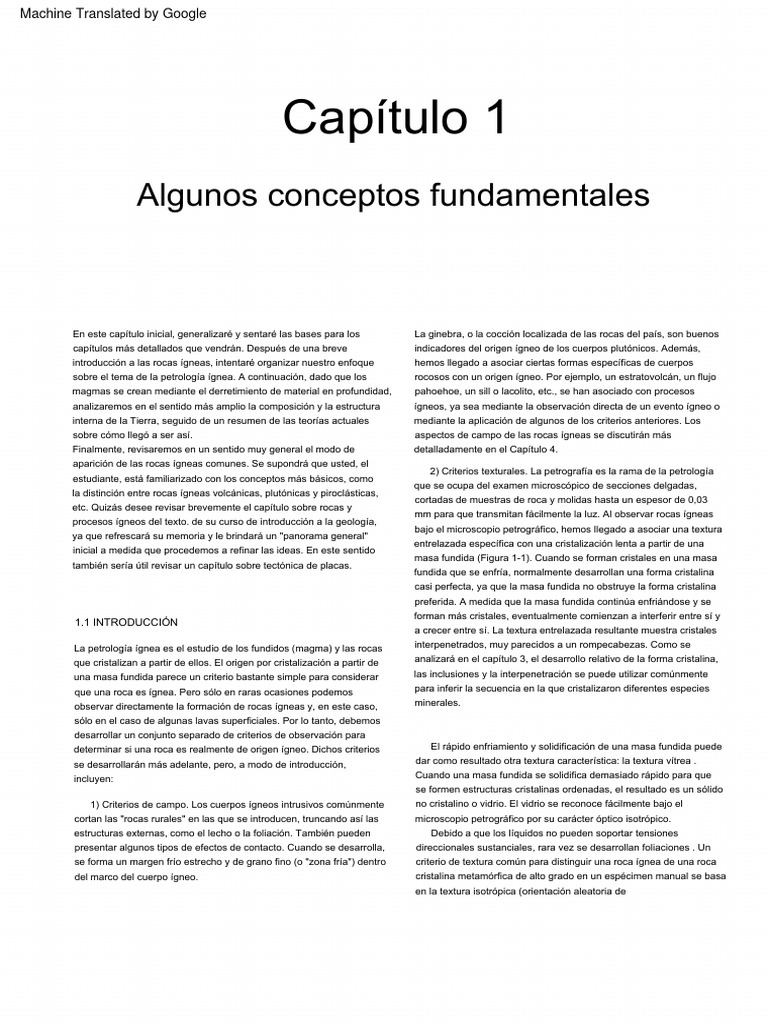 Machine Translated by Google

Capítulo 1

Algunos conceptos fundamentales

En este capítulo inicial, generalizaré y sentaré las bases para los capítulos más detallados que vendrán. Después de una breve introducción a las rocas ígneas, intentaré organizar nuestro enfoque sobre el tema de la petrología ígnea. A continuación, dado que los magmas se crean mediante el derretimiento de material en profundidad, analizaremos en el sentido más amplio la composición y la estructura interna de la Tierra, seguido de un resumen de las teorías actuales sobre cómo llegó a ser así.
Finalmente, revisaremos en un sentido muy general el modo de aparición de las rocas ígneas comunes. Se supondrá que usted, el estudiante, está familiarizado con los conceptos más básicos, como la distinción entre rocas ígneas volcánicas, plutónicas y piroclásticas, etc. Quizás desee revisar brevemente el capítulo sobre rocas y procesos ígneos del texto. de su curso de introducción a la geología, ya que refrescará su memoria y le brindará un "panorama general" inicial a medida que procedemos a refinar las ideas. En este sentido también sería útil revisar un capítulo sobre tectónica de placas.

1.1 INTRODUCCIÓN

La petrología ígnea es el estudio de los fundidos (magma) y las rocas que cristalizan a partir de ellos. El origen por cristalización a partir de una masa fundida parece un criterio bastante simple para considerar que una roca es ígnea. Pero sólo en raras ocasiones podemos observar directamente la formación de rocas ígneas y, en este caso, sólo en el caso de algunas lavas superficiales. Por lo tanto, debemos desarrollar un conjunto separado de criterios de observación para determinar si una roca es realmente de origen ígneo. Dichos criterios se desarrollarán más adelante, pero, a modo de introducción, incluyen:

1) Criterios de campo. Los cuerpos ígneos intrusivos comúnmente cortan las "rocas rurales" en las que se introducen, truncando así las estructuras externas, como el lecho o la foliación. También pueden presentar algunos tipos de efectos de contacto. Cuando se desarrolla, se forma un margen frío estrecho y de grano fino (o "zona fría") dentro del marco del cuerpo ígneo.

La ginebra, o la cocción localizada de las rocas del país, son buenos indicadores del origen ígneo de los cuerpos plutónicos. Además, hemos llegado a asociar ciertas formas específicas de cuerpos rocosos con un origen ígneo. Por ejemplo, un estratovolcán, un flujo pahoehoe, un sill o lacolito, etc., se han asociado con procesos ígneos, ya sea mediante la observación directa de un evento ígneo o mediante la aplicación de algunos de los criterios anteriores. Los aspectos de campo de las rocas ígneas se discutirán más detalladamente en el Capítulo 4.

2) Criterios texturales. La petrografía es la rama de la petrología que se ocupa del examen microscópico de secciones delgadas, cortadas de muestras de roca y molidas hasta un espesor de 0,03 mm para que transmitan fácilmente la luz. Al observar rocas ígneas bajo el microscopio petrográfico, hemos llegado a asociar una textura entrelazada específica con una cristalización lenta a partir de una masa fundida (Figura 1-1). Cuando se forman cristales en una masa fundida que se enfría, normalmente desarrollan una forma cristalina casi perfecta, ya que la masa fundida no obstruye la forma cristalina preferida. A medida que la masa fundida continúa enfriándose y se forman más cristales, eventualmente comienzan a interferir entre sí y a crecer entre sí. La textura entrelazada resultante muestra cristales interpenetrados, muy parecidos a un rompecabezas. Como se analizará en el capítulo 3, el desarrollo relativo de la forma cristalina, las inclusiones y la interpenetración se puede utilizar comúnmente para inferir la secuencia en la que cristalizaron diferentes especies minerales.

El rápido enfriamiento y solidificación de una masa fundida puede dar como resultado otra textura característica: la textura vítrea . Cuando una masa fundida se solidifica demasiado rápido para que se formen estructuras cristalinas ordenadas, el resultado es un sólido no cristalino o vidrio. El vidrio se reconoce fácilmente bajo el microscopio petrográfico por su carácter óptico isotrópico.
Debido a que los líquidos no pueden soportar tensiones direccionales sustanciales, rara vez se desarrollan foliaciones . Un criterio de textura común para distinguir una roca ígnea de una roca cristalina metamórfica de alto grado en un espécimen manual se basa en la textura isotrópica (orientación aleatoria de